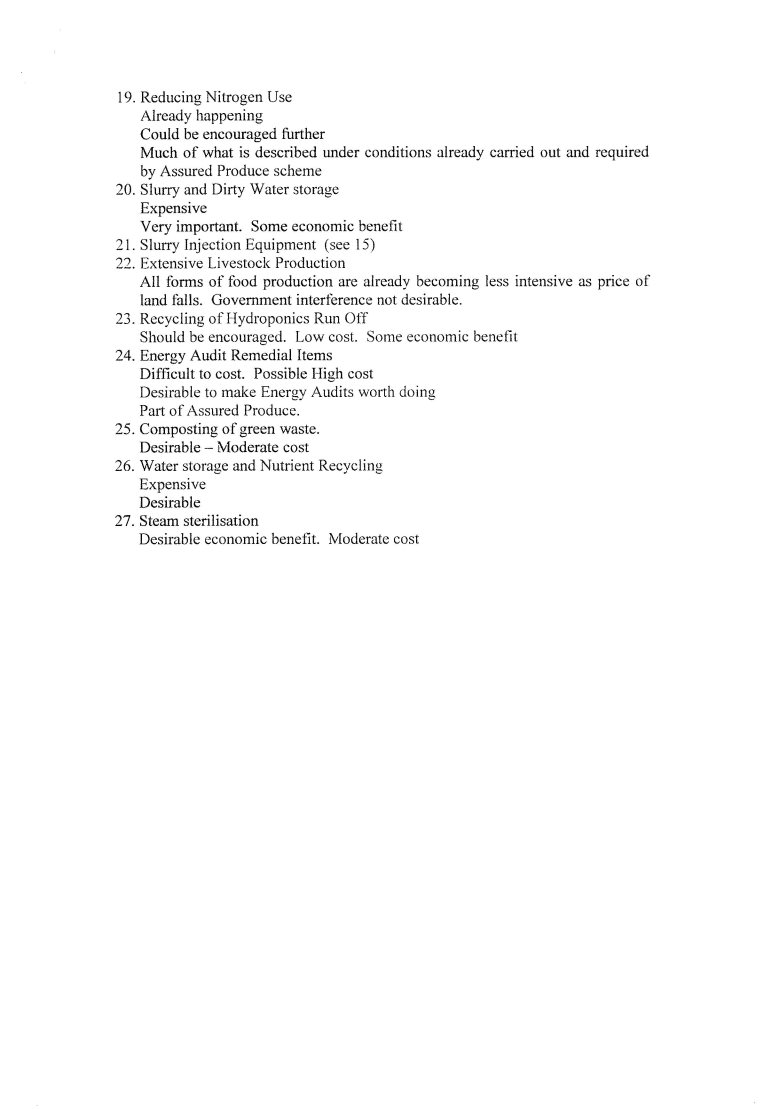 19. Reducing Nitrogen Use
Already happening
Could be encouraged further
Much of what is described under conditions already carried out and required by Assured Produce scheme
20. Slurry and Dirty Water storage
Expensive
Very important. Some economic benefit
21. Slurry Injection Equipment (see 15)
22. Extensive Livestock Production
All forms of food production are already becoming less intensive as price of land falls. Government interference not desirable.
23. Recycling of Hydroponics Run Off
Should be encouraged. Low cost. Some economic benefit
24. Energy Audit Remedial Items
Difficult to cost. Possible High cost
Desirable to make Energy Audits worth doing
Part of Assured Produce.
25. Composting of green waste.
Desirable – Moderate cost
26. Water storage and Nutrient Recycling
Expensive
Desirable
27. Steam sterilisation
Desirable economic benefit. Moderate cost